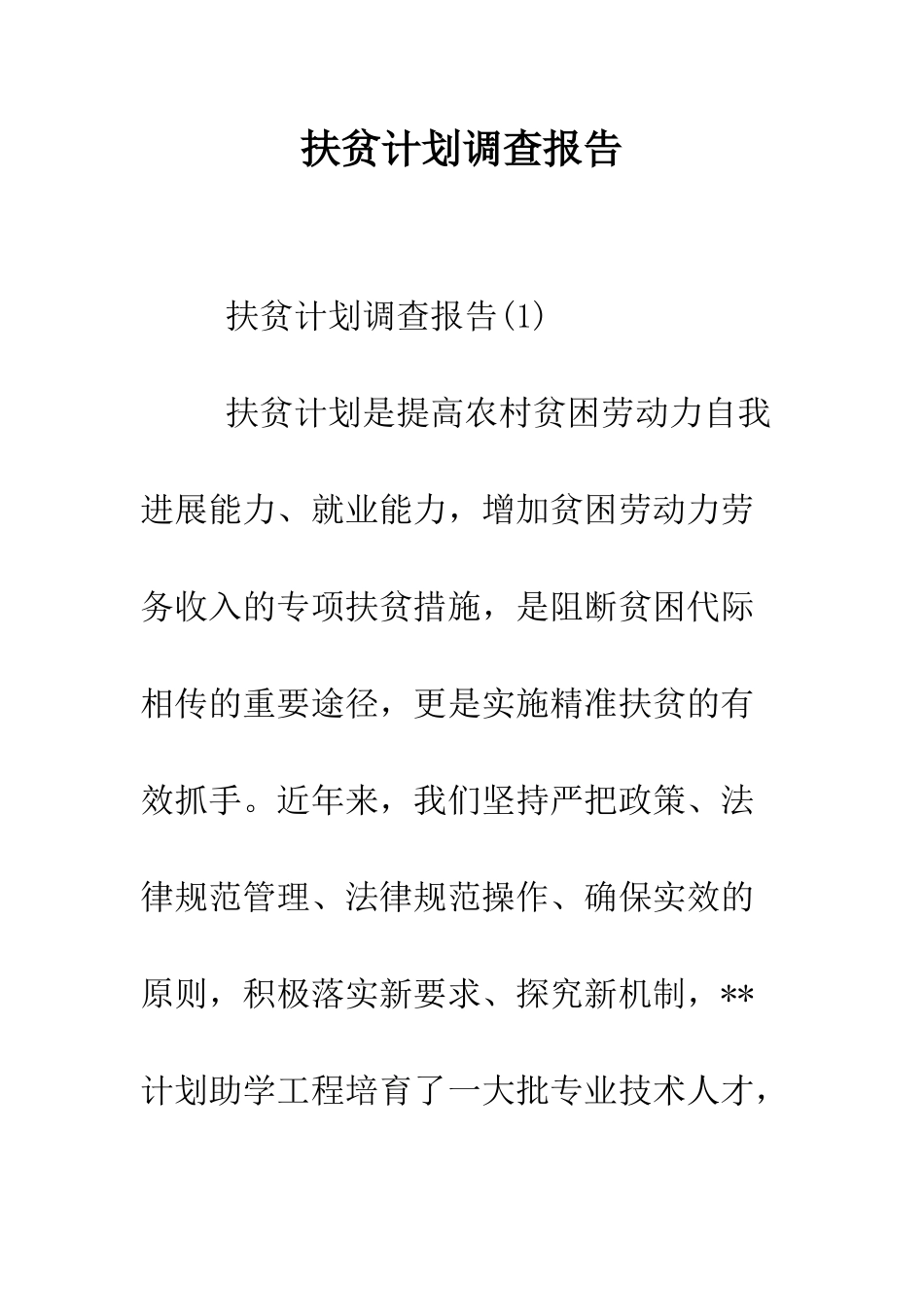 扶贫计划调查报告

扶贫计划调查报告(1)

扶贫计划是提高农村贫困劳动力自我进展能力、就业能力，增加贫困劳动力劳务收入的专项扶贫措施，是阻断贫困代际相传的重要途径，更是实施精准扶贫的有效抓手。近年来，我们坚持严把政策、法律规范管理、法律规范操作、确保实效的原则，积极落实新要求、探究新机制，**计划助学工程培育了一大批专业技术人才，